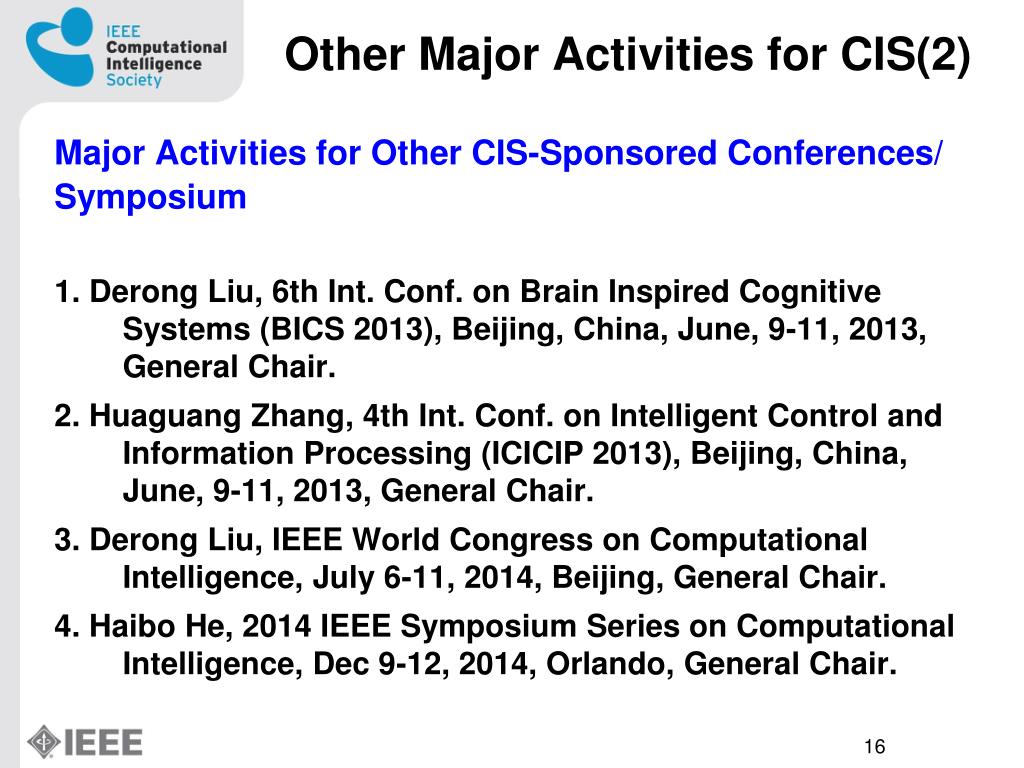 IEEE Computational Intelligence Society

Other Major Activities for CIS(2)

Major Activities for Other CIS-Sponsored Conferences/ Symposium

1. Derong Liu, 6th Int. Conf. on Brain Inspired Cognitive Systems (BICS 2013), Beijing, China, June, 9-11, 2013, General Chair.

2. Huaguang Zhang, 4th Int. Conf. on Intelligent Control and Information Processing (ICICIP 2013), Beijing, China, June, 9-11, 2013, General Chair.

3. Derong Liu, IEEE World Congress on Computational Intelligence, July 6-11, 2014, Beijing, General Chair.

4. Haibo He, 2014 IEEE Symposium Series on Computational Intelligence, Dec 9-12, 2014, Orlando, General Chair.

IEEE

16